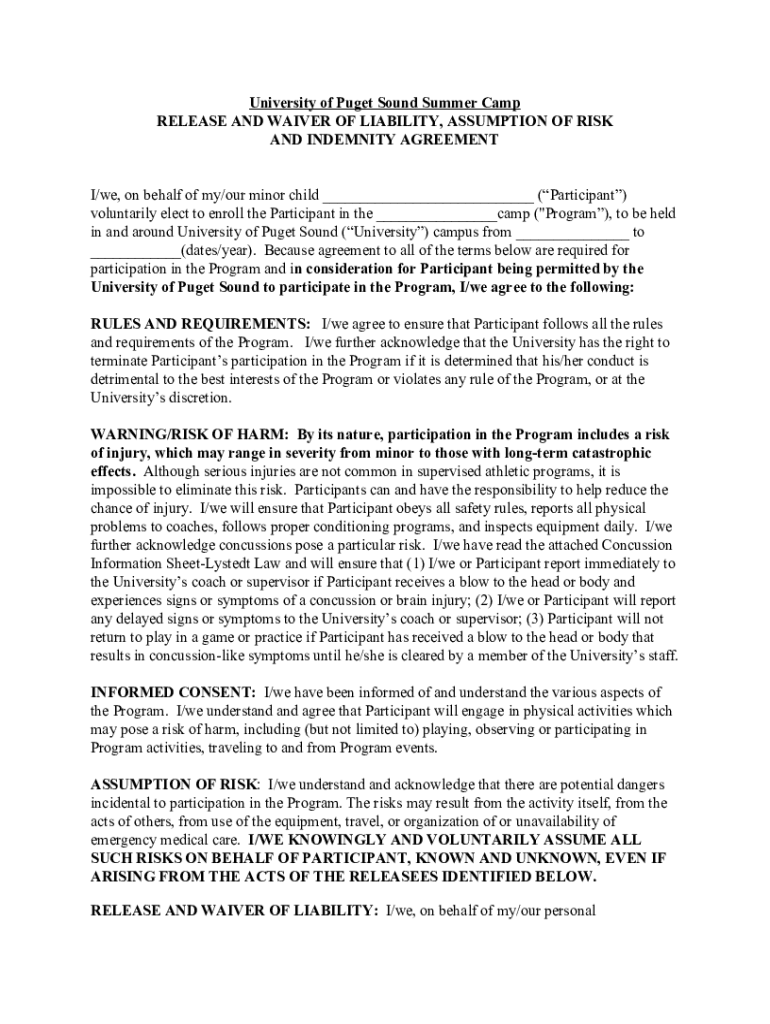 University of Puget Sound Summer Camp
RELEASE AND WAIVER OF LIABILITY, ASSUMPTION OF RISK AND INDEMNITY AGREEMENT

I/we, on behalf of my/our minor child ___________________________ (“Participant”) voluntarily elect to enroll the Participant in the ________________camp ("Program”), to be held in and around University of Puget Sound (“University”) campus from _______________ to ____________(dates/year). Because agreement to all of the terms below are required for participation in the Program and in consideration for Participant being permitted by the University of Puget Sound to participate in the Program, I/we agree to the following:

RULES AND REQUIREMENTS: I/we agree to ensure that Participant follows all the rules and requirements of the Program. I/we further acknowledge that the University has the right to terminate Participant’s participation in the Program if it is determined that his/her conduct is detrimental to the best interests of the Program or violates any rule of the Program, or at the University’s discretion.

WARNING/RISK OF HARM: By its nature, participation in the Program includes a risk of injury, which may range in severity from minor to those with long-term catastrophic effects. Although serious injuries are not common in supervised athletic programs, it is impossible to eliminate this risk. Participants can and have the responsibility to help reduce the chance of injury. I/we will ensure that Participant obeys all safety rules, reports all physical problems to coaches, follows proper conditioning programs, and inspects equipment daily. I/we further acknowledge concussions pose a particular risk. I/we have read the attached Concussion Information Sheet-Lystedt Law and will ensure that (1) I/we or Participant report immediately to the University’s coach or supervisor if Participant receives a blow to the head or body and experiences signs or symptoms of a concussion or brain injury; (2) I/we or Participant will report any delayed signs or symptoms to the University’s coach or supervisor; (3) Participant will not return to play in a game or practice if Participant has received a blow to the head or body that results in concussion-like symptoms until he/she is cleared by a member of the University’s staff.

INFORMED CONSENT: I/we have been informed of and understand the various aspects of the Program. I/we understand and agree that Participant will engage in physical activities which may pose a risk of harm, including (but not limited to) playing, observing or participating in Program activities, traveling to and from Program events.

ASSUMPTION OF RISK: I/we understand and acknowledge that there are potential dangers incidental to participation in the Program. The risks may result from the activity itself, from the acts of others, from use of the equipment, travel, or organization of or unavailability of emergency medical care. I/WE KNOWINGLY AND VOLUNTARILY ASSUME ALL SUCH RISKS ON BEHALF OF PARTICIPANT, KNOWN AND UNKNOWN, EVEN IF ARISING FROM THE ACTS OF THE RELEASEES IDENTIFIED BELOW.

RELEASE AND WAIVER OF LIABILITY: I/we, on behalf of my/our personal